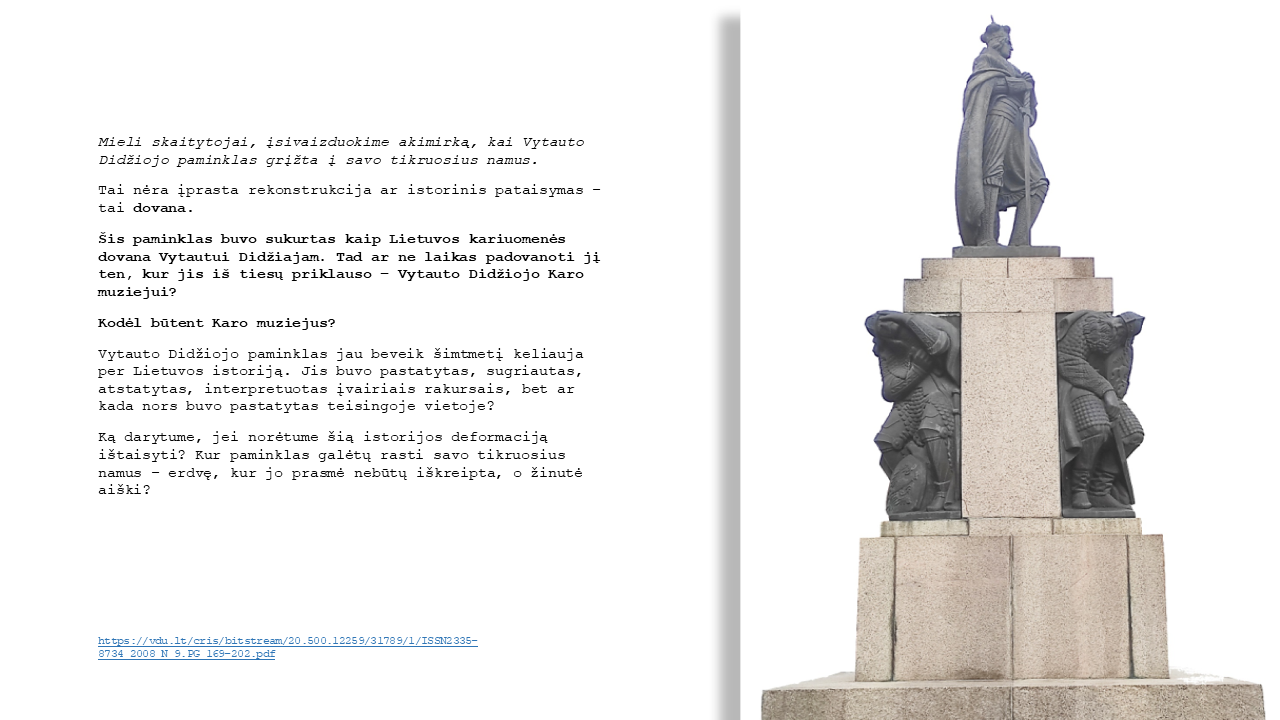 Mieli skaitytojai, įsivaizduokime akimirką, kai Vytauto Didžiojo paminklas grįžta į savo tikruosius namus.

Tai nėra įprasta rekonstrukcija ar istorinis pataisymas – tai dovana.

Šis paminklas buvo sukurtas kaip Lietuvos kariuomenės dovana Vytautui Didžiajam. Tad ar ne laikas padovanoti jį ten, kur jis iš tiesų priklauso – Vytauto Didžiojo Karo muziejui?

Kodėl būtent Karo muziejus?

Vytauto Didžiojo paminklas jau beveik šimtmetį keliauja per Lietuvos istoriją. Jis buvo pastatytas, sugriautas, atstatytas, interpretuotas įvairiais rakursais, bet ar kada nors buvo pastatytas teisingoje vietoje?

Ką darytume, jei norėtume šią istorijos deformaciją ištaisyti? Kur paminklas galėtų rasti savo tikruosius namus – erdvę, kur jo prasmė nebūtų iškreipta, o žinutė aiški?

https://vdu.lt/cris/bitstream/20.500.12259/31789/1/ISSN2335-8734_2008_N_9.PG_169-202.pdf